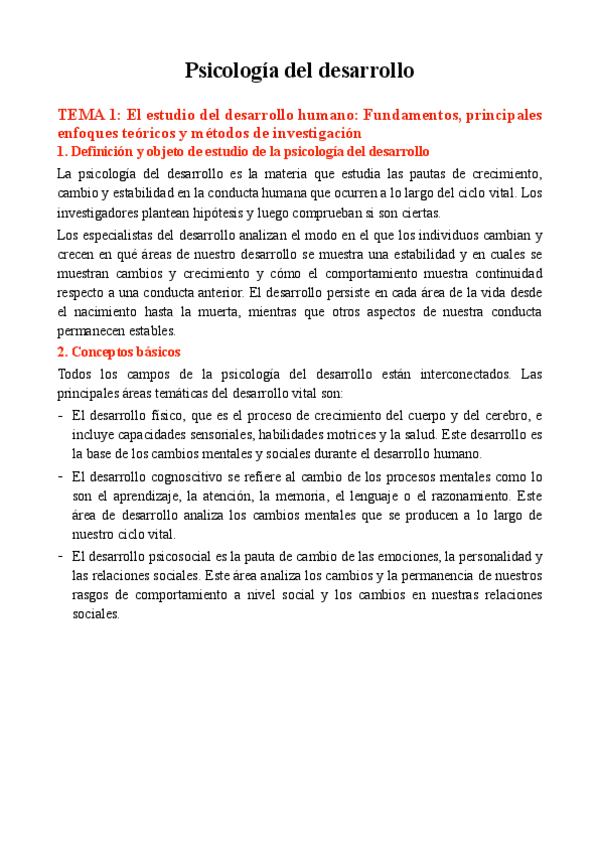 Psicología del desarrollo

TEMA 1: El estudio del desarrollo humano: Fundamentos, principales enfoques teóricos y métodos de investigación

1. Definición y objeto de estudio de la psicología del desarrollo

La psicología del desarrollo es la materia que estudia las pautas de crecimiento, cambio y estabilidad en la conducta humana que ocurren a lo largo del ciclo vital. Los investigadores plantean hipótesis y luego comprueban si son ciertas.

Los especialistas del desarrollo analizan el modo en el que los individuos cambian y crecen en qué áreas de nuestro desarrollo se muestra una estabilidad y en cuales se muestran cambios y crecimiento y cómo el comportamiento muestra continuidad respecto a una conducta anterior. El desarrollo persiste en cada área de la vida desde el nacimiento hasta la muerta, mientras que otros aspectos de nuestra conducta permanecen estables.

2. Conceptos básicos

Todos los campos de la psicología del desarrollo están interconectados. Las principales áreas temáticas del desarrollo vital son:

- El desarrollo físico, que es el proceso de crecimiento del cuerpo y del cerebro, e incluye capacidades sensoriales, habilidades motrices y la salud. Este desarrollo es la base de los cambios mentales y sociales durante el desarrollo humano.
- El desarrollo cognoscitivo se refiere al cambio de los procesos mentales como lo son el aprendizaje, la atención, la memoria, el lenguaje o el razonamiento. Este área de desarrollo analiza los cambios mentales que se producen a lo largo de nuestro ciclo vital.
- El desarrollo psicosocial es la pauta de cambio de las emociones, la personalidad y las relaciones sociales. Este área analiza los cambios y la permanencia de nuestros rasgos de comportamiento a nivel social y los cambios en nuestras relaciones sociales.